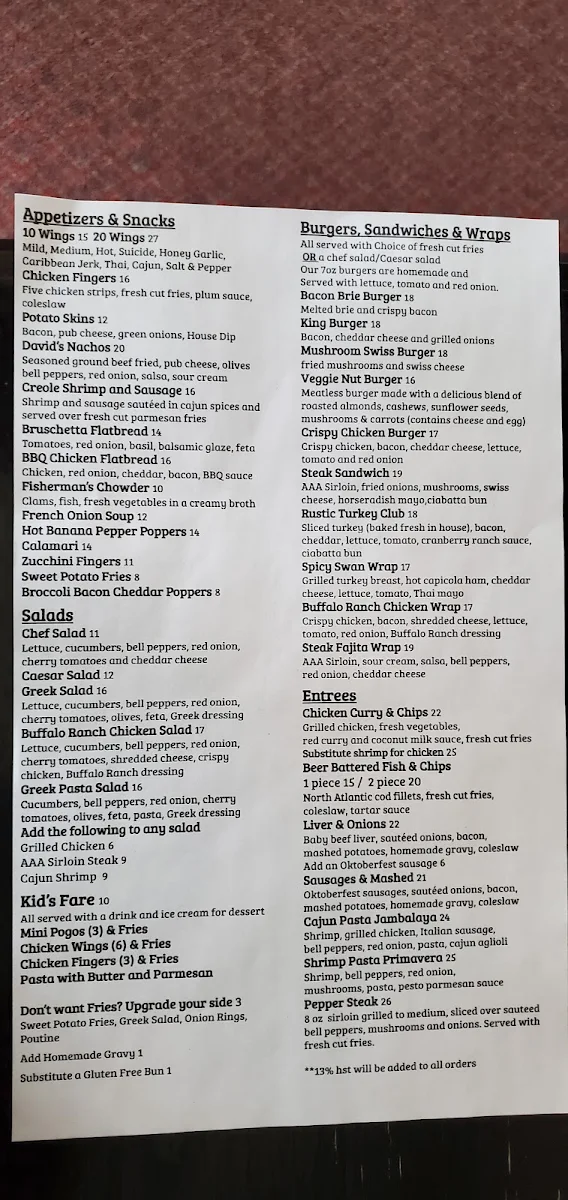 Appetizers & Snacks
10 Wings 15 20 Wings 27
Mild, Medium, Hot, Suicide, Honey Garlic, Caribbean Jerk, Thai, Cajun, Salt & Pepper
Chicken Fingers 16
Five chicken strips, fresh cut fries, plum sauce, coleslaw
Potato Skins 12
Bacon, pub cheese, green onions, House Dip
David's Nachos 20
Seasoned ground beef fried, pub cheese, olives bell peppers, red onion, salsa, sour cream
Creole Shrimp and Sausage 16
Shrimp and sausage sautéed in cajun spices and served over fresh cut parmesan fries
Bruschetta Flatbread 14
Tomatoes, red onion, basil, balsamic glaze, feta
BBQ Chicken Flatbread 16
Chicken, red onion, cheddar, bacon, BBQ sauce
Fisherman's Chowder 10
Clams, fish, fresh vegetables in a creamy broth
French Onion Soup 12
Hot Banana Pepper Poppers 14
Calamari 14
Zucchini Fingers 11
Sweet Potato Fries 8
Broccoli Bacon Cheddar Poppers 8

Salads
Chef Salad 11
Lettuce, cucumbers, bell peppers, red onion, cherry tomatoes and cheddar cheese
Caesar Salad 12
Greek Salad 16
Lettuce, cucumbers, bell peppers, red onion, cherry tomatoes, olives, feta, Greek dressing
Buffalo Ranch Chicken Salad 17
Lettuce, cucumbers, bell peppers, red onion, cherry tomatoes, shredded cheese, crispy chicken, Buffalo Ranch dressing
Greek Pasta Salad 16
Cucumbers, bell peppers, red onion, cherry tomatoes, olives, feta, pasta, Greek dressing
Add the following to any salad
Grilled Chicken 6
AAA Sirloin Steak 9
Cajun Shrimp 9

Kid's Fare 10
All served with a drink and ice cream for dessert
Mini Pogos (3) & Fries
Chicken Wings (6) & Fries
Chicken Fingers (3) & Fries
Pasta with Butter and Parmesan

Don't want Fries? Upgrade your side 3
Sweet Potato Fries, Greek Salad, Onion Rings, Poutine
Add Homemade Gravy 1
Substitute a Gluten Free Bun 1

Burgers, Sandwiches & Wraps
All served with Choice of fresh cut fries OR a chef salad/Caesar salad
Our 7oz burgers are homemade and Served with lettuce, tomato and red onion.
Bacon Brie Burger 18
Melted brie and crispy bacon
King Burger 18
Bacon, cheddar cheese and grilled onions
Mushroom Swiss Burger 18
fried mushrooms and swiss cheese
Veggie Nut Burger 16
Meatless burger made with a delicious blend of roasted almonds, cashews, sunflower seeds, mushrooms & carrots (contains cheese and egg)
Crispy Chicken Burger 17
Crispy chicken, bacon, cheddar cheese, lettuce, tomato and red onion
Steak Sandwich 19
AAA Sirloin, fried onions, mushrooms, swiss cheese, horseradish mayo,ciabatta bun
Rustic Turkey Club 18
Sliced turkey (baked fresh in house), bacon, cheddar, lettuce, tomato, cranberry ranch sauce, ciabatta bun
Spicy Swan Wrap 17
Grilled turkey breast, hot capicola ham, cheddar cheese, lettuce, tomato, Thai mayo
Buffalo Ranch Chicken Wrap 17
Crispy chicken, bacon, shredded cheese, lettuce, tomato, red onion, Buffalo Ranch dressing
Steak Fajita Wrap 19
AAA Sirloin, sour cream, salsa, bell peppers, red onion, cheddar cheese

Entrees
Chicken Curry & Chips 22
Grilled chicken, fresh vegetables, red curry and coconut milk sauce, fresh cut fries
Substitute shrimp for chicken 25
Beer Battered Fish & Chips
1 piece 15 / 2 piece 20
North Atlantic cod fillets, fresh cut fries, coleslaw, tartar sauce
Liver & Onions 22
Baby beef liver, sautéed onions, bacon, mashed potatoes, homemade gravy, coleslaw
Add an Oktoberfest sausage 6
Sausages & Mashed 21
Oktoberfest sausages, sautéed onions, bacon, mashed potatoes, homemade gravy, coleslaw
Cajun Pasta Jambalaya 24
Shrimp, grilled chicken, Italian sausage, bell peppers, red onion, pasta, cajun aglioli
Shrimp Pasta Primavera 25
Shrimp, bell peppers, red onion, mushrooms, pasta, pesto parmesan sauce
Pepper Steak 26
8 oz sirloin grilled to medium, sliced over sauteed bell peppers, mushrooms and onions. Served with fresh cut fries.

**13% hst will be added to all orders